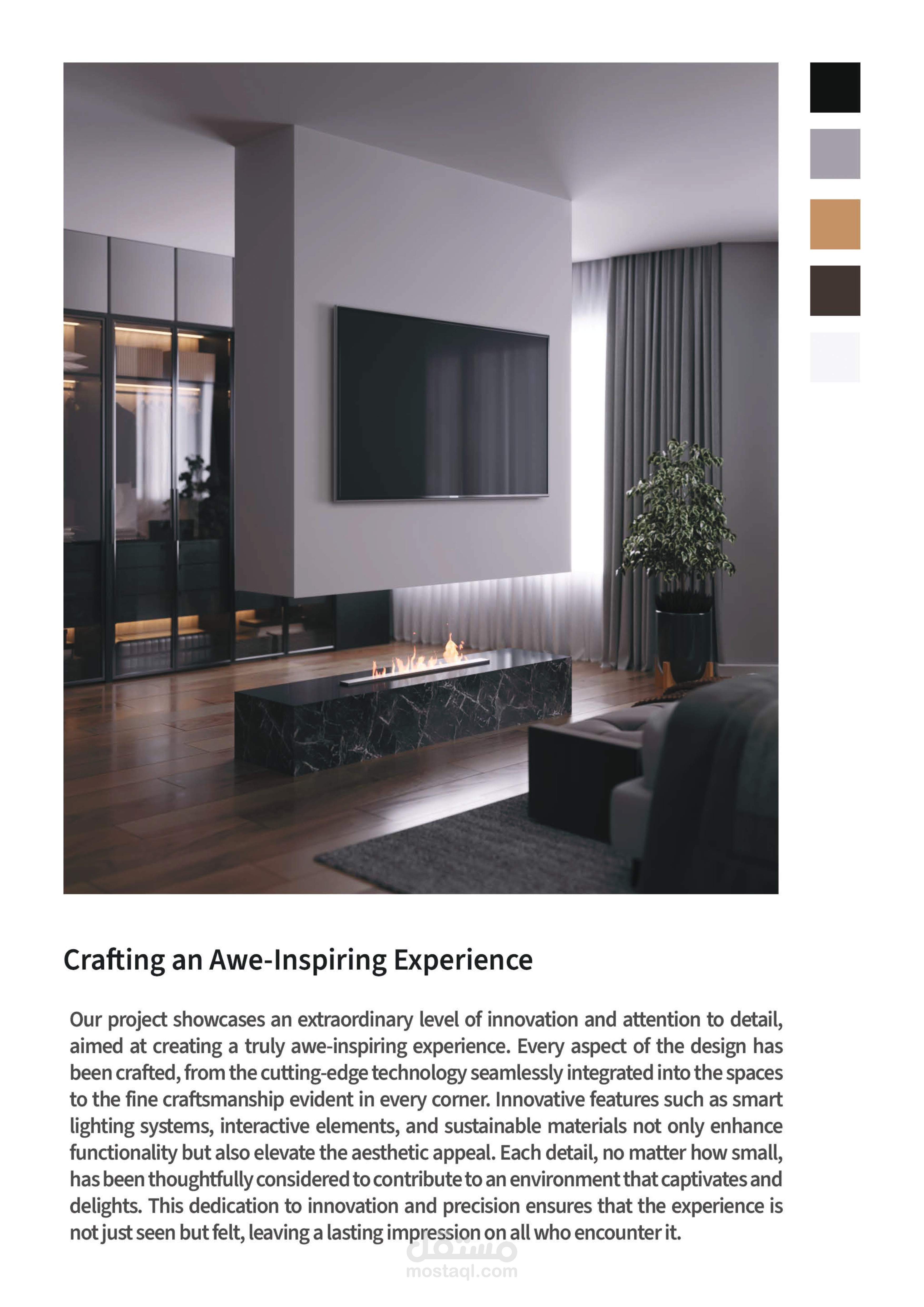 Crafting an Awe-Inspiring Experience

Our project showcases an extraordinary level of innovation and attention to detail, aimed at creating a truly awe-inspiring experience. Every aspect of the design has been crafted, from the cutting-edge technology seamlessly integrated into the spaces to the fine craftsmanship evident in every corner. Innovative features such as smart lighting systems, interactive elements, and sustainable materials not only enhance functionality but also elevate the aesthetic appeal. Each detail, no matter how small, has been thoughtfully considered to contribute to an environment that captivates and delights. This dedication to innovation and precision ensures that the experience is not just seen but felt, leaving a lasting impression on all who encounter it.

مستقل
mostaql.com